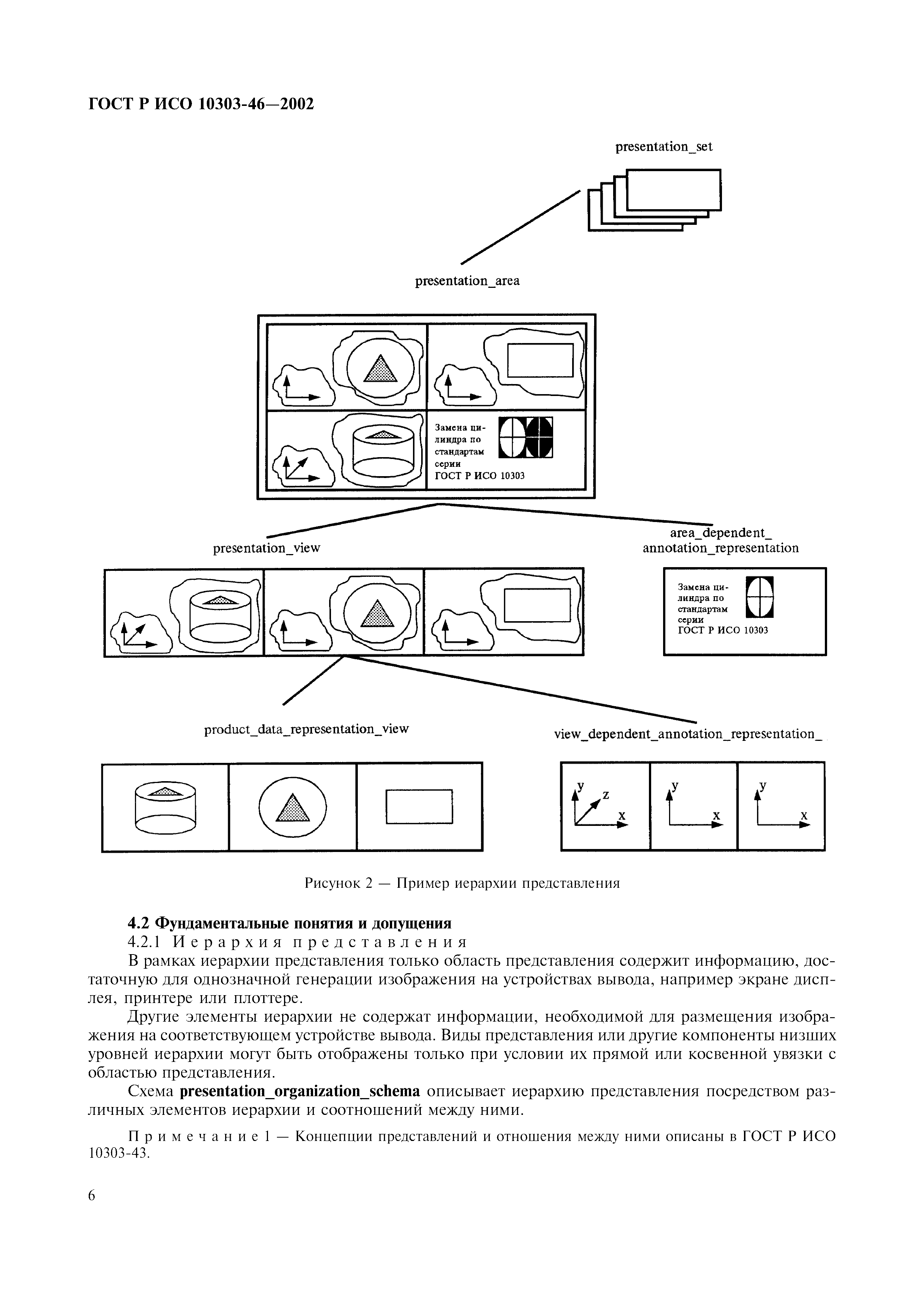 ГОСТ Р ИСО 10303-46—2002

presentation_set

presentation_area

Замена цилиндра по стандартам серии ГОСТ Р ИСО 10303

presentation_view

area_dependent_ annotation_representation

Замена цилиндра по стандартам серии ГОСТ Р ИСО 10303

product_data_representation_view

view_dependent_annotation_representation_

y z x

y x

y x

Рисунок 2 — Пример иерархии представления

4.2 Фундаментальные понятия и допущения

4.2.1 Иерархия представления

В рамках иерархии представления только область представления содержит информацию, достаточную для однозначной генерации изображения на устройствах вывода, например экране дисплея, принтере или плоттере.

Другие элементы иерархии не содержат информации, необходимой для размещения изображения на соответствующем устройстве вывода. Виды представления или другие компоненты низших уровней иерархии могут быть отображены только при условии их прямой или косвенной увязки с областью представления.

Схема presentation_organization_schema описывает иерархию представления посредством различных элементов иерархии и соотношений между ними.

Примечание 1 — Концепции представлений и отношения между ними описаны в ГОСТ Р ИСО 10303-43.

6